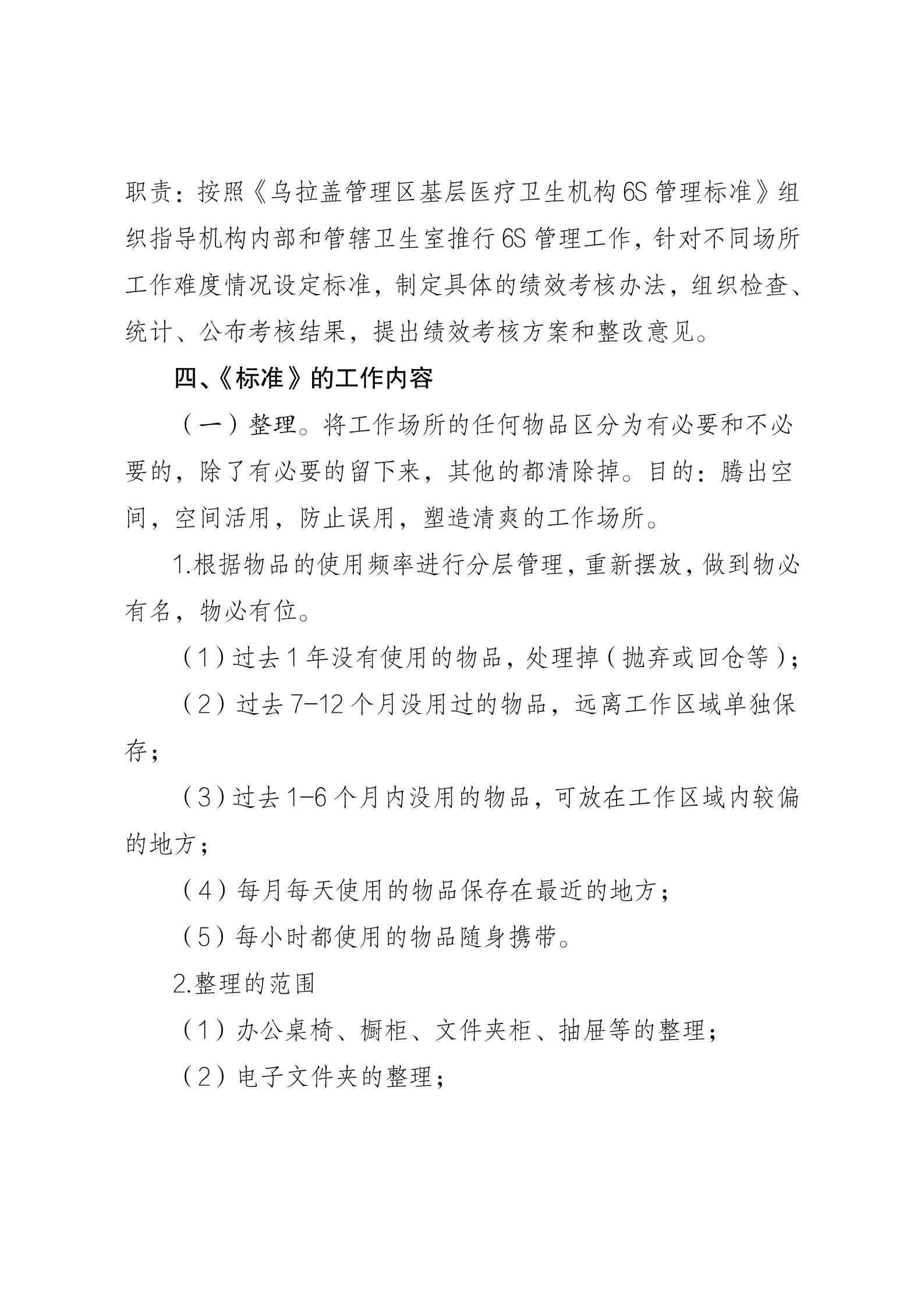 职责：按照《乌拉盖管理区基层医疗卫生机构6S管理标准》组织指导机构内部和管辖卫生室推行6S管理工作，针对不同场所工作难度情况设定标准，制定具体的绩效考核办法，组织检查、统计、公布考核结果，提出绩效考核方案和整改意见。

四、《标准》的工作内容

（一）整理。将工作场所的任何物品区分为有必要和不必要的，除了有必要的留下来，其他的都清除掉。目的：腾出空间，空间活用，防止误用，塑造清爽的工作场所。

1.根据物品的使用频率进行分层管理，重新摆放，做到物必有名，物必有位。

（1）过去1年没有使用的物品，处理掉（抛弃或回仓等）；

（2）过去7-12个月没用过的物品，远离工作区域单独保存；

（3）过去1-6个月内没用的物品，可放在工作区域内较偏的地方；

（4）每月每天使用的物品保存在最近的地方；

（5）每小时都使用的物品随身携带。

2.整理的范围

（1）办公桌椅、橱柜、文件夹柜、抽屉等的整理；

（2）电子文件夹的整理；